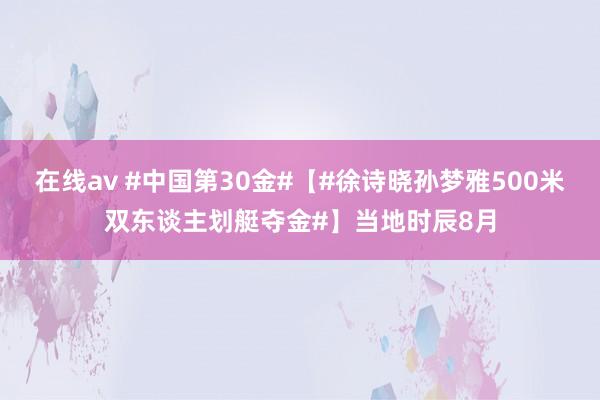 在线av #中国第30金#【#徐诗晓孙梦雅500米双东谈主划艇夺金#】当地时辰8月